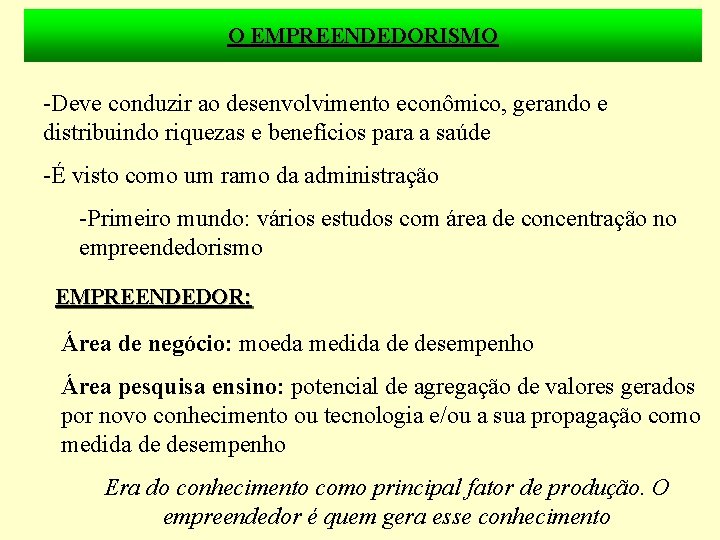 O EMPREENDEDORISMO

-Deve conduzir ao desenvolvimento econômico, gerando e distribuindo riquezas e benefícios para a saúde

-É visto como um ramo da administração

-Primeiro mundo: vários estudos com área de concentração no empreendedorismo

EMPREENDEDOR:

Área de negócio: moeda medida de desempenho

Área pesquisa ensino: potencial de agregação de valores gerados por novo conhecimento ou tecnologia e/ou a sua propagação como medida de desempenho

Era do conhecimento como principal fator de produção. O empreendedor é quem gera esse conhecimento